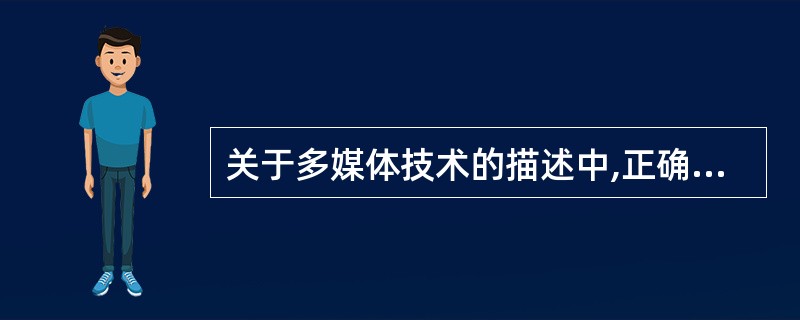 关于多媒体技术的描述中,正确...